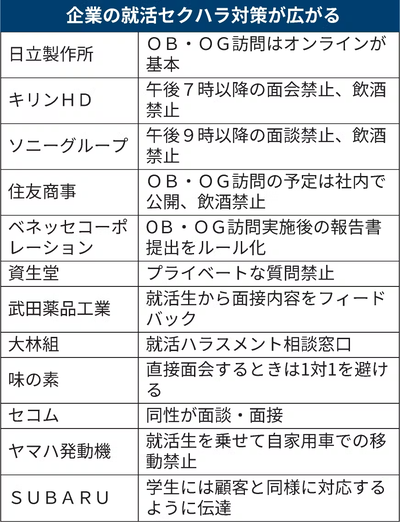 企業の就活セクハラ対策が広がる

| | |
|---|---|
| 日立製作所 | ＯＢ・ＯＧ訪問はオンラインが基本 |
| キリンＨＤ | 午後７時以降の面会禁止、飲酒禁止 |
| ソニーグループ | 午後９時以降の面談禁止、飲酒禁止 |
| 住友商事 | ＯＢ・ＯＧ訪問の予定は社内で公開、飲酒禁止 |
| ベネッセコーポレーション | ＯＢ・ＯＧ訪問実施後の報告書提出をルール化 |
| 資生堂 | プライベートな質問禁止 |
| 武田薬品工業 | 就活生から面接内容をフィードバック |
| 大林組 | 就活ハラスメント相談窓口 |
| 味の素 | 直接面会するときは1対1を避ける |
| セコム | 同性が面談・面接 |
| ヤマハ発動機 | 就活生を乗せて自家用車での移動禁止 |
| ＳＵＢＡＲＵ | 学生には顧客と同様に対応するように伝達 |